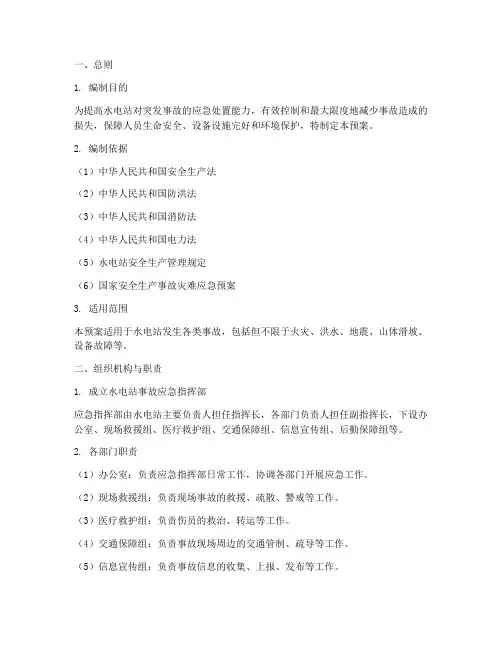 一、总则

1. 编制目的

为提高水电站对突发事故的应急处置能力，有效控制和最大限度地减少事故造成的损失，保障人员生命安全、设备设施完好和环境保护，特制定本预案。

2. 编制依据

（1）中华人民共和国安全生产法

（2）中华人民共和国防洪法

（3）中华人民共和国消防法

（4）中华人民共和国电力法

（5）水电站安全生产管理规定

（6）国家安全生产事故灾难应急预案

3. 适用范围

本预案适用于水电站发生各类事故，包括但不限于火灾、洪水、地震、山体滑坡、设备故障等。

二、组织机构与职责

1. 成立水电站事故应急指挥部

应急指挥部由水电站主要负责人担任指挥长，各部门负责人担任副指挥长，下设办公室、现场救援组、医疗救护组、交通保障组、信息宣传组、后勤保障组等。

2. 各部门职责

（1）办公室：负责应急指挥部日常工作，协调各部门开展应急工作。

（2）现场救援组：负责现场事故的救援、疏散、警戒等工作。

（3）医疗救护组：负责伤员的救治、转运等工作。

（4）交通保障组：负责事故现场周边的交通管制、疏导等工作。

（5）信息宣传组：负责事故信息的收集、上报、发布等工作。